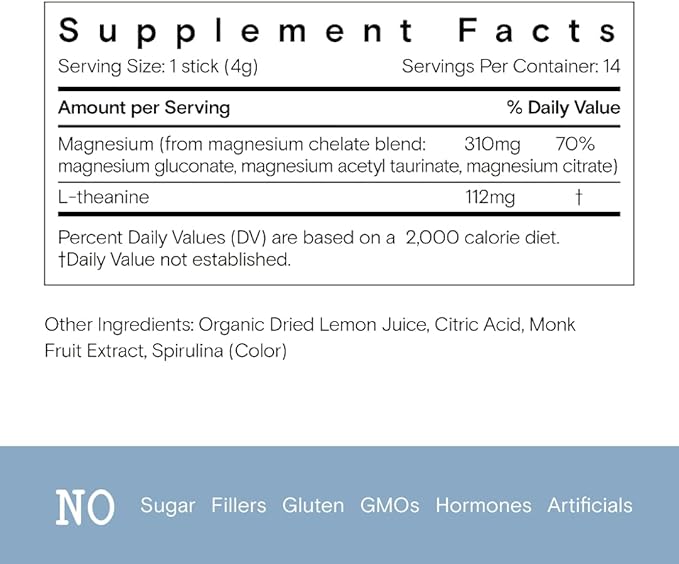 Supplement Facts

Serving Size: 1 stick (4g) Servings Per Container: 14

| Amount per Serving | | % Daily Value |
|---|---|---|
| Magnesium (from magnesium chelate blend: magnesium gluconate, magnesium acetyl taurinate, magnesium citrate) | 310mg | 70% |
| L-theanine | 112mg | † |

Percent Daily Values (DV) are based on a 2,000 calorie diet.
†Daily Value not established.

Other Ingredients: Organic Dried Lemon Juice, Citric Acid, Monk Fruit Extract, Spirulina (Color)

NO Sugar Fillers Gluten GMOs Hormones Artificials